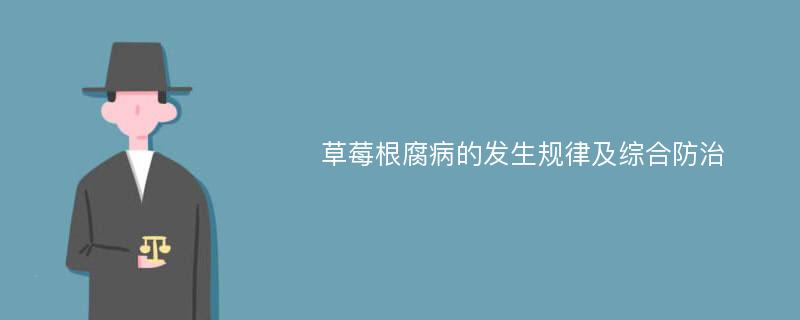 草莓根腐病的发生规律及综合防治